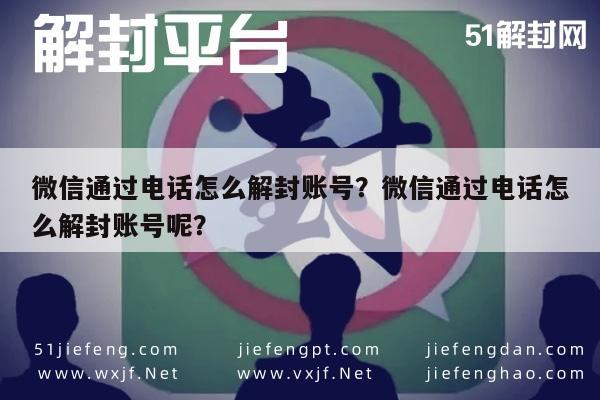 解封平台

51解封网

封

微信通过电话怎么解封账号？微信通过电话怎么解封账号呢?

51jiefeng.com
www.wxjf.Net

jiefengpt.com
www.vxjf.Net

jiefengdan.com
jiefenghao.com